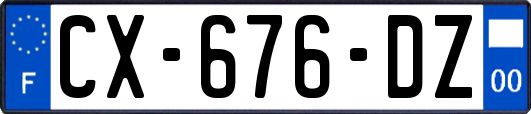 F

CX-676-DZ

00